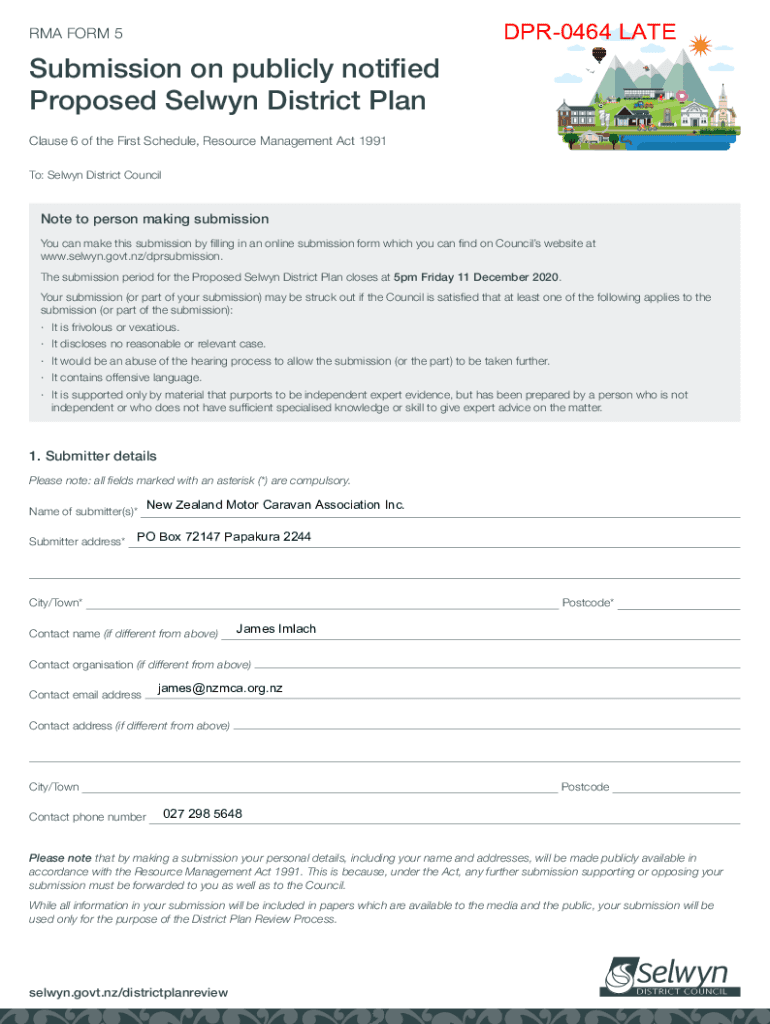 RMA FORM 5

DPR-0464 LATE

Submission on publicly notified Proposed Selwyn District Plan

Clause 6 of the First Schedule, Resource Management Act 1991

To: Selwyn District Council

Note to person making submission

You can make this submission by filling in an online submission form which you can find on Council's website at www.selwyn.govt.nz/dprsubmission.

The submission period for the Proposed Selwyn District Plan closes at 5pm Friday 11 December 2020.

Your submission (or part of your submission) may be struck out if the Council is satisfied that at least one of the following applies to the submission (or part of the submission):
· It is frivolous or vexatious.
· It discloses no reasonable or relevant case.
· It would be an abuse of the hearing process to allow the submission (or the part) to be taken further.
· It contains offensive language.
· It is supported only by material that purports to be independent expert evidence, but has been prepared by a person who is not independent or who does not have sufficient specialised knowledge or skill to give expert advice on the matter.

1. Submitter details

Please note: all fields marked with an asterisk (*) are compulsory.

Name of submitter(s)* New Zealand Motor Caravan Association Inc.

Submitter address* PO Box 72147 Papakura 2244

City/Town* Postcode*

Contact name (if different from above) James Imlach

Contact organisation (if different from above)

Contact email address james@nzmca.org.nz

Contact address (if different from above)

City/Town Postcode

Contact phone number 027 298 5648

Please note that by making a submission your personal details, including your name and addresses, will be made publicly available in accordance with the Resource Management Act 1991. This is because, under the Act, any further submission supporting or opposing your submission must be forwarded to you as well as to the Council.

While all information in your submission will be included in papers which are available to the media and the public, your submission will be used only for the purpose of the District Plan Review Process.

selwyn.govt.nz/districtplanreview

Selwyn DISTRICT COUNCIL